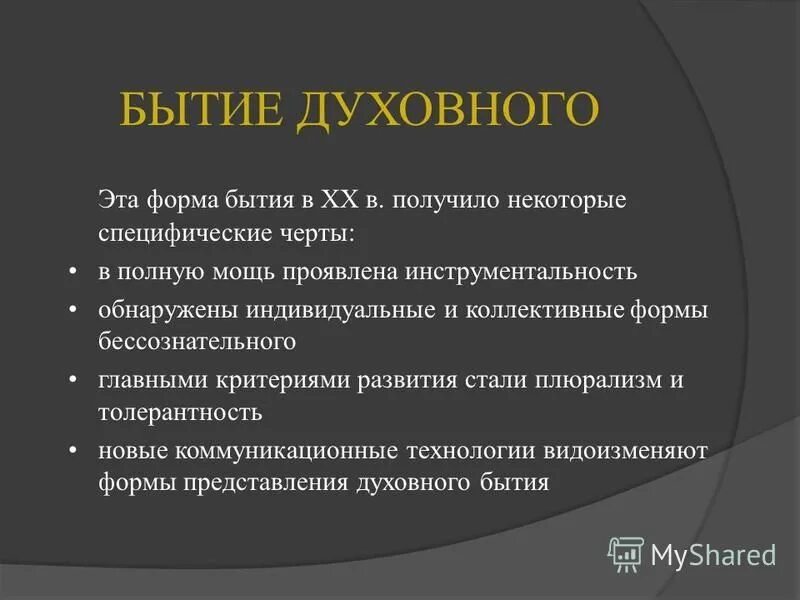 БЫТИЕ ДУХОВНОГО

Эта форма бытия в XX в. получило некоторые специфические черты:

• в полную мощь проявлена инструментальность
• обнаружены индивидуальные и коллективные формы бессознательного
• главными критериями развития стали плюрализм и толерантность
• новые коммуникационные технологии видоизменяют формы представления духовного бытия

MyShared